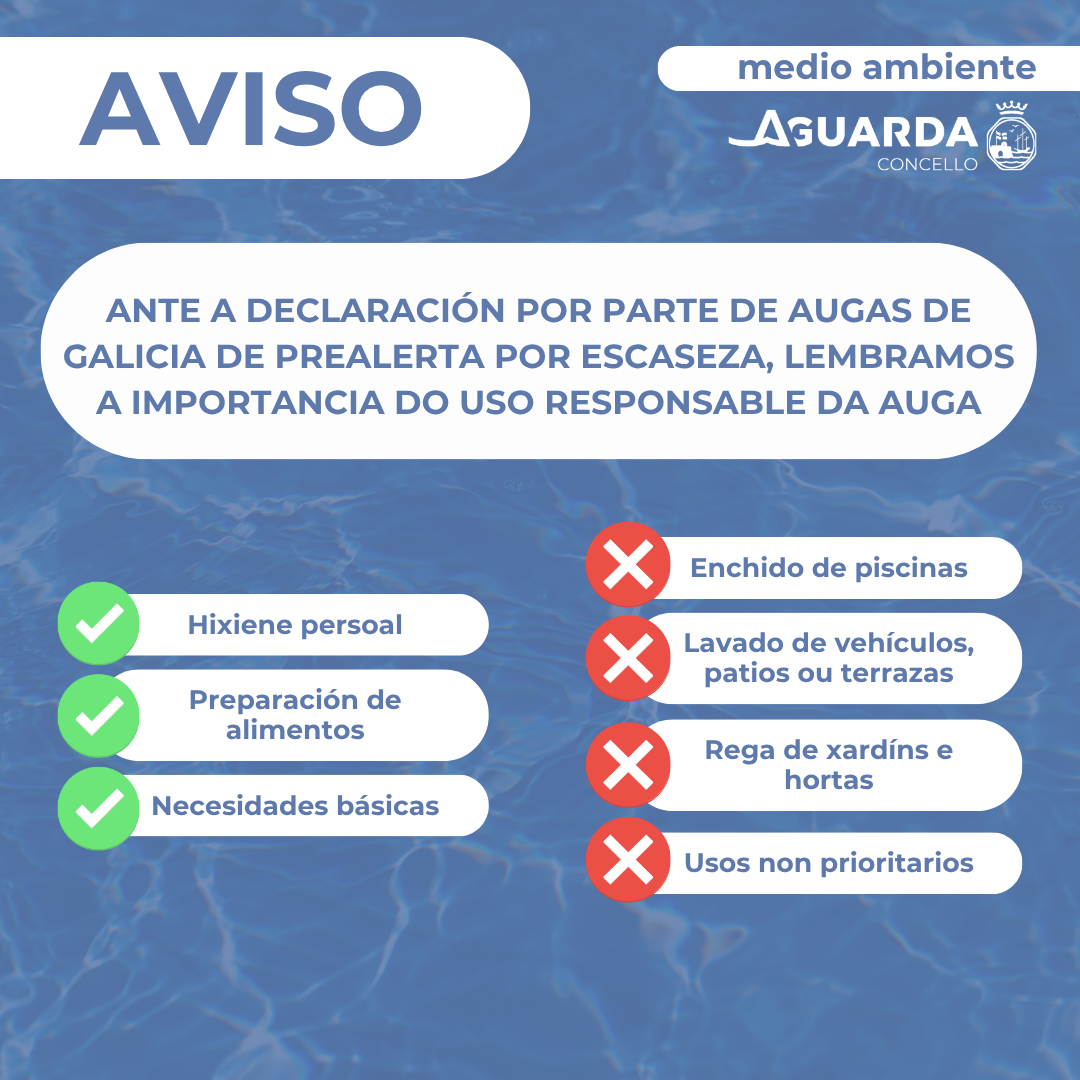 AVISO

medio ambiente

AGUARDA
CONCELLO

ANTE A DECLARACIÓN POR PARTE DE AUGAS DE GALICIA DE PREALERTA POR ESCASEZA, LEMBRAMOS A IMPORTANCIA DO USO RESPONSABLE DA AUGA

✓ Hixiene persoal

✓ Preparación de alimentos

✓ Necesidades básicas

✗ Enchido de piscinas

✗ Lavado de vehículos, patios ou terrazas

✗ Rega de xardíns e hortas

✗ Usos non prioritarios